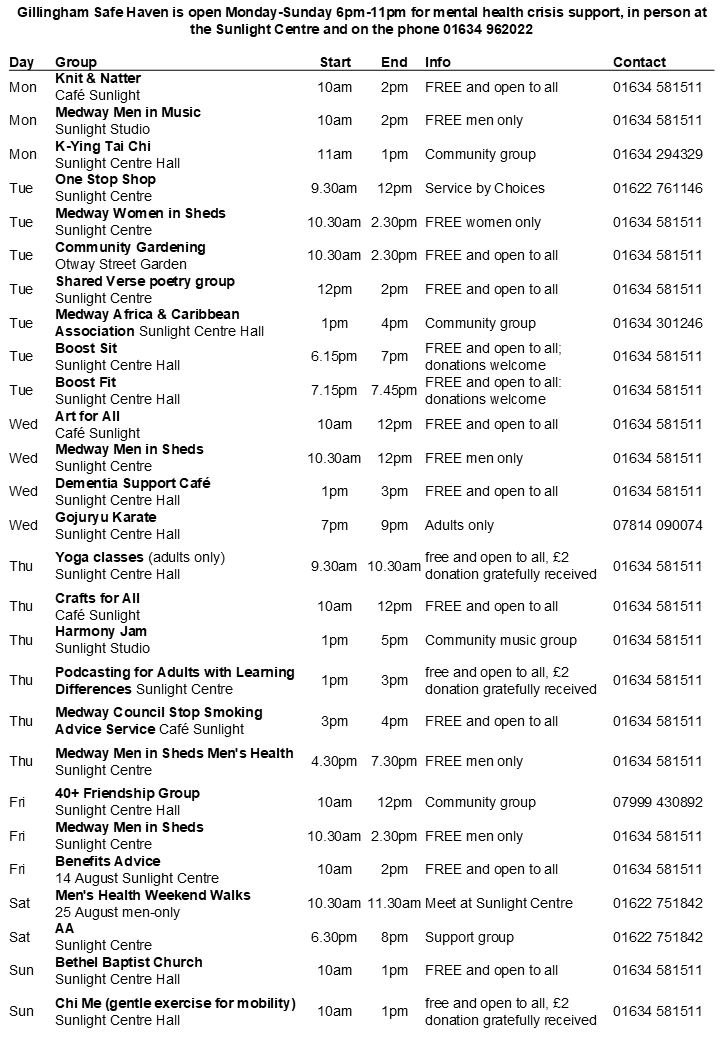 Gillingham Safe Haven is open Monday-Sunday 6pm-11pm for mental health crisis support, in person at the Sunlight Centre and on the phone 01634 962022

| Day | Group | Start | End | Info | Contact |
|---|---|---|---|---|---|
| Mon | Knit & Natter Café Sunlight | 10am | 2pm | FREE and open to all | 01634 581511 |
| Mon | Medway Men in Music Sunlight Studio | 10am | 2pm | FREE men only | 01634 581511 |
| Mon | K-Ying Tai Chi Sunlight Centre Hall | 11am | 1pm | Community group | 01634 294329 |
| Tue | One Stop Shop Sunlight Centre | 9.30am | 12pm | Service by Choices | 01622 761146 |
| Tue | Medway Women in Sheds Sunlight Centre | 10.30am | 2.30pm | FREE women only | 01634 581511 |
| Tue | Community Gardening Otway Street Garden | 10.30am | 2.30pm | FREE and open to all | 01634 581511 |
| Tue | Shared Verse poetry group Sunlight Centre | 12pm | 2pm | FREE and open to all | 01634 581511 |
| Tue | Medway Africa & Caribbean Association Sunlight Centre Hall | 1pm | 4pm | Community group | 01634 301246 |
| Tue | Boost Sit Sunlight Centre Hall | 6.15pm | 7pm | FREE and open to all; donations welcome | 01634 581511 |
| Tue | Boost Fit Sunlight Centre Hall | 7.15pm | 7.45pm | FREE and open to all: donations welcome | 01634 581511 |
| Wed | Art for All Café Sunlight | 10am | 12pm | FREE and open to all | 01634 581511 |
| Wed | Medway Men in Sheds Sunlight Centre | 10.30am | 12pm | FREE men only | 01634 581511 |
| Wed | Dementia Support Café Sunlight Centre Hall | 1pm | 3pm | FREE and open to all | 01634 581511 |
| Wed | Gojuryu Karate Sunlight Centre Hall | 7pm | 9pm | Adults only | 07814 090074 |
| Thu | Yoga classes (adults only) Sunlight Centre Hall | 9.30am | 10.30am | free and open to all, £2 donation gratefully received | 01634 581511 |
| Thu | Crafts for All Café Sunlight | 10am | 12pm | FREE and open to all | 01634 581511 |
| Thu | Harmony Jam Sunlight Studio | 1pm | 5pm | Community music group | 01634 581511 |
| Thu | Podcasting for Adults with Learning Differences Sunlight Centre | 1pm | 3pm | free and open to all, £2 donation gratefully received | 01634 581511 |
| Thu | Medway Council Stop Smoking Advice Service Café Sunlight | 3pm | 4pm | FREE and open to all | 01634 581511 |
| Thu | Medway Men in Sheds Men's Health Sunlight Centre | 4.30pm | 7.30pm | FREE men only | 01634 581511 |
| Fri | 40+ Friendship Group Sunlight Centre Hall | 10am | 12pm | Community group | 07999 430892 |
| Fri | Medway Men in Sheds Sunlight Centre | 10.30am | 2.30pm | FREE men only | 01634 581511 |
| Fri | Benefits Advice 14 August Sunlight Centre | 10am | 2pm | FREE and open to all | 01634 581511 |
| Sat | Men's Health Weekend Walks 25 August men-only | 10.30am | 11.30am | Meet at Sunlight Centre | 01622 751842 |
| Sat | AA Sunlight Centre | 6.30pm | 8pm | Support group | 01622 751842 |
| Sun | Bethel Baptist Church Sunlight Centre Hall | 10am | 1pm | FREE and open to all | 01634 581511 |
| Sun | Chi Me (gentle exercise for mobility) Sunlight Centre Hall | 10am | 1pm | free and open to all, £2 donation gratefully received | 01634 581511 |